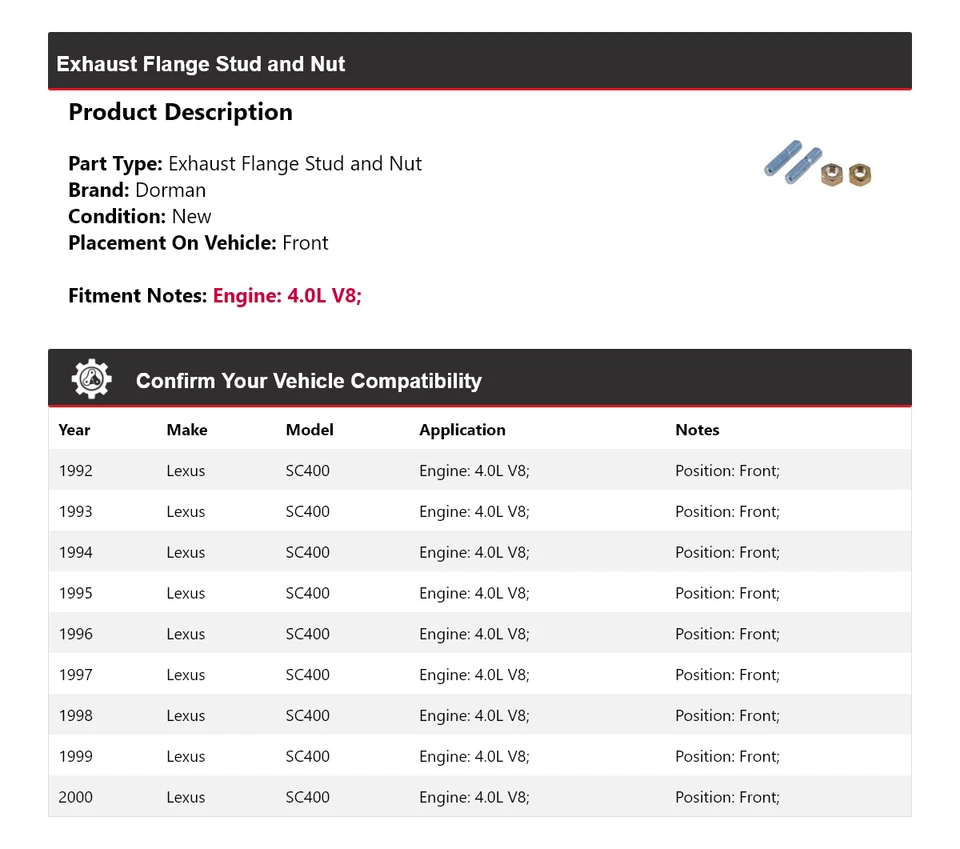 Exhaust Flange Stud and Nut

Product Description

Part Type: Exhaust Flange Stud and Nut
Brand: Dorman
Condition: New
Placement On Vehicle: Front

Fitment Notes: Engine: 4.0L V8;

Confirm Your Vehicle Compatibility

| Year | Make | Model | Application | Notes |
|---|---|---|---|---|
| 1992 | Lexus | SC400 | Engine: 4.0L V8; | Position: Front; |
| 1993 | Lexus | SC400 | Engine: 4.0L V8; | Position: Front; |
| 1994 | Lexus | SC400 | Engine: 4.0L V8; | Position: Front; |
| 1995 | Lexus | SC400 | Engine: 4.0L V8; | Position: Front; |
| 1996 | Lexus | SC400 | Engine: 4.0L V8; | Position: Front; |
| 1997 | Lexus | SC400 | Engine: 4.0L V8; | Position: Front; |
| 1998 | Lexus | SC400 | Engine: 4.0L V8; | Position: Front; |
| 1999 | Lexus | SC400 | Engine: 4.0L V8; | Position: Front; |
| 2000 | Lexus | SC400 | Engine: 4.0L V8; | Position: Front; |